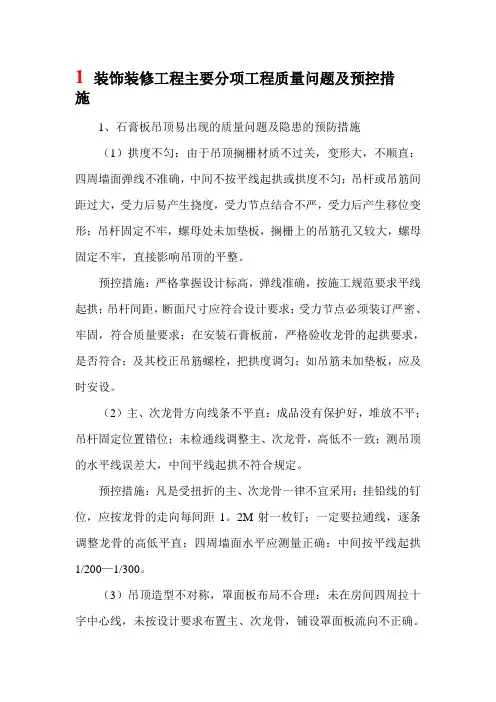 1 装饰装修工程主要分项工程质量问题及预控措施

1、石膏板吊顶易出现的质量问题及隐患的预防措施

（1）拱度不匀：由于吊顶搁栅材质不过关，变形大，不顺直；四周墙面弹线不准确，中间不按平线起拱或拱度不匀；吊杆或吊筋间距过大，受力后易产生挠度，受力节点结合不严，受力后产生移位变形；吊杆固定不牢，螺母处未加垫板，搁栅上的吊筋孔又较大，螺母固定不牢，直接影响吊顶的平整。

预控措施：严格掌握设计标高，弹线准确，按施工规范要求平线起拱；吊杆间距，断面尺寸应符合设计要求；受力节点必须装订严密、牢固，符合质量要求；在安装石膏板前，严格验收龙骨的起拱要求，是否符合；及其校正吊筋螺栓，把拱度调匀；如吊筋未加垫板，应及时安设。

（2）主、次龙骨方向线条不平直：成品没有保护好，堆放不平；吊杆固定位置错位；未检通线调整主、次龙骨，高低不一致；测吊顶的水平线误差大，中间平线起拱不符合规定。

预控措施：凡是受扭折的主、次龙骨一律不宜采用；挂铅线的钉位，应按龙骨的走向每间距 1。2M 射一枚钉；一定要拉通线，逐条调整龙骨的高低平直；四周墙面水平应测量正确；中间按平线起拱 1/200—1/300。

（3）吊顶造型不对称，罩面板布局不合理：未在房间四周拉十字中心线，未按设计要求布置主、次龙骨，铺设罩面板流向不正确。